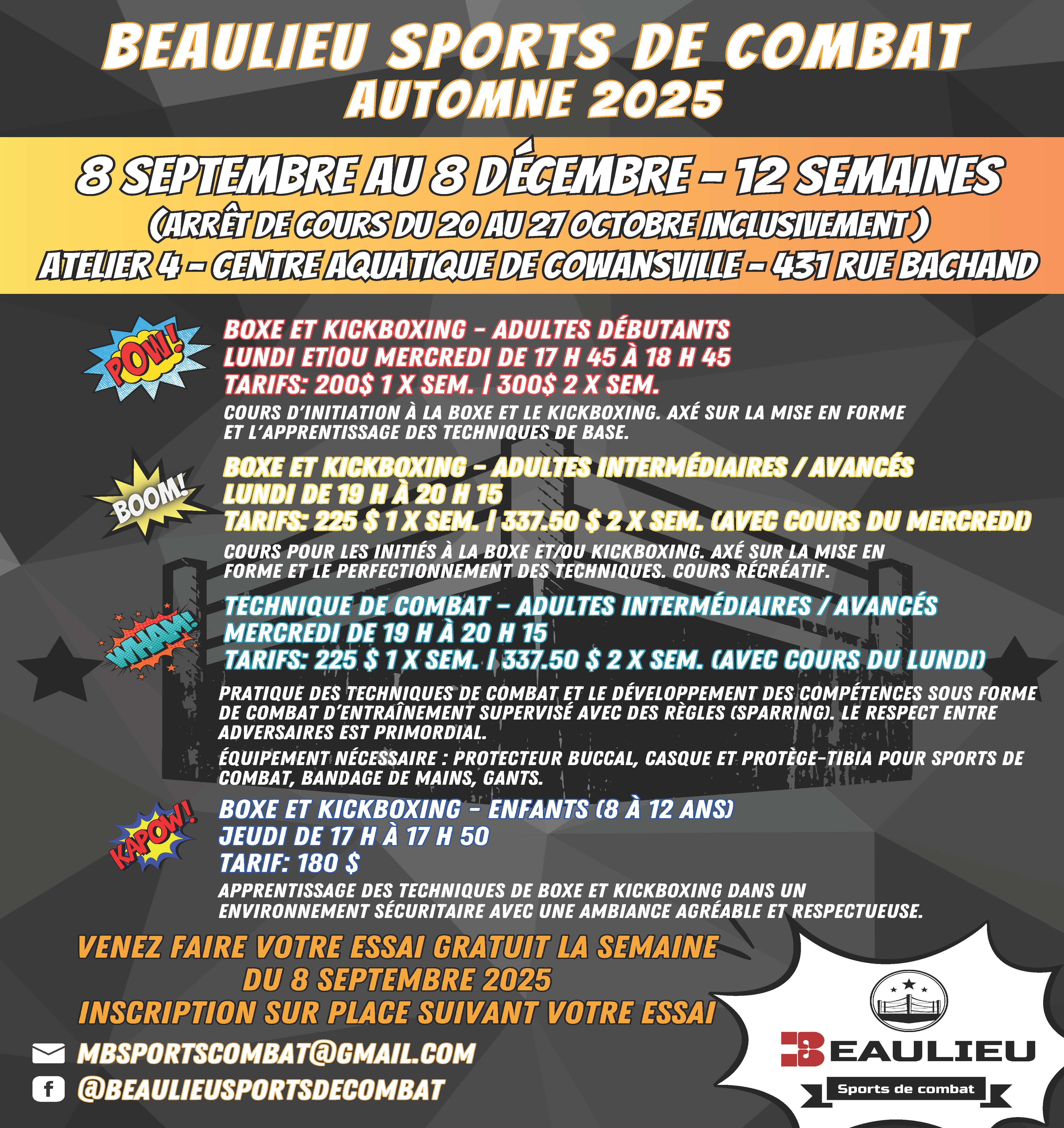 BEAULIEU SPORTS DE COMBAT
AUTOMNE 2025

8 SEPTEMBRE AU 8 DÉCEMBRE – 12 SEMAINES
(ARRÊT DE COURS DU 20 AU 27 OCTOBRE INCLUSIVEMENT )
ATELIER 4 – CENTRE AQUATIQUE DE COWANSVILLE – 431 RUE BACHAND

POW!

BOXE ET KICKBOXING – ADULTES DÉBUTANTS
LUNDI ET|OU MERCREDI DE 17 H 45 À 18 H 45
TARIFS: 200$ 1 X SEM. | 300$ 2 X SEM.
COURS D'INITIATION À LA BOXE ET LE KICKBOXING. AXÉ SUR LA MISE EN FORME ET L'APPRENTISSAGE DES TECHNIQUES DE BASE.

BOOM!

BOXE ET KICKBOXING – ADULTES INTERMÉDIAIRES / AVANCÉS
LUNDI DE 19 H À 20 H 15
TARIFS: 225 $ 1 X SEM. | 337.50 $ 2 X SEM. (AVEC COURS DU MERCREDI)
COURS POUR LES INITIÉS À LA BOXE ET/OU KICKBOXING. AXÉ SUR LA MISE EN FORME ET LE PERFECTIONNEMENT DES TECHNIQUES. COURS RÉCRÉATIF.

WHAM!

TECHNIQUE DE COMBAT – ADULTES INTERMÉDIAIRES / AVANCÉS
MERCREDI DE 19 H À 20 H 15
TARIFS: 225 $ 1 X SEM. | 337.50 $ 2 X SEM. (AVEC COURS DU LUNDI)
PRATIQUE DES TECHNIQUES DE COMBAT ET LE DÉVELOPPEMENT DES COMPÉTENCES SOUS FORME DE COMBAT D'ENTRAÎNEMENT SUPERVISÉ AVEC DES RÈGLES (SPARRING). LE RESPECT ENTRE ADVERSAIRES EST PRIMORDIAL.
ÉQUIPEMENT NÉCESSAIRE : PROTECTEUR BUCCAL, CASQUE ET PROTÈGE-TIBIA POUR SPORTS DE COMBAT, BANDAGE DE MAINS, GANTS.

KAPOW!

BOXE ET KICKBOXING – ENFANTS (8 À 12 ANS)
JEUDI DE 17 H À 17 H 50
TARIF: 180 $
APPRENTISSAGE DES TECHNIQUES DE BOXE ET KICKBOXING DANS UN ENVIRONNEMENT SÉCURITAIRE AVEC UNE AMBIANCE AGRÉABLE ET RESPECTUEUSE.

VENEZ FAIRE VOTRE ESSAI GRATUIT LA SEMAINE DU 8 SEPTEMBRE 2025
INSCRIPTION SUR PLACE SUIVANT VOTRE ESSAI

MBSPORTSCOMBAT@GMAIL.COM
@BEAULIEUSPORTSDECOMBAT

BEAULIEU
Sports de combat